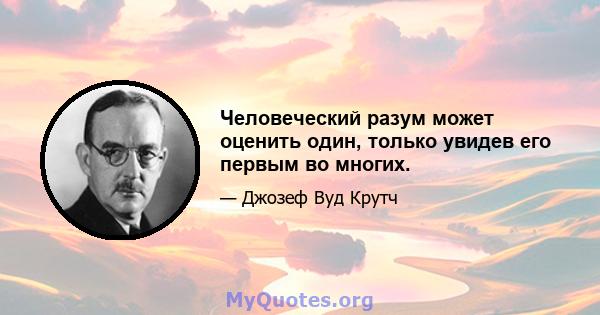 Человеческий разум может оценить один, только увидев его первым во многих.

— Джозеф Вуд Крутч

MyQuotes.org